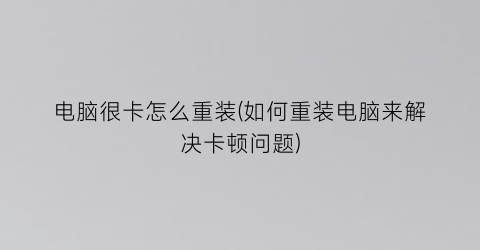 电脑很卡怎么重装(如何重装电脑来解决卡顿问题)